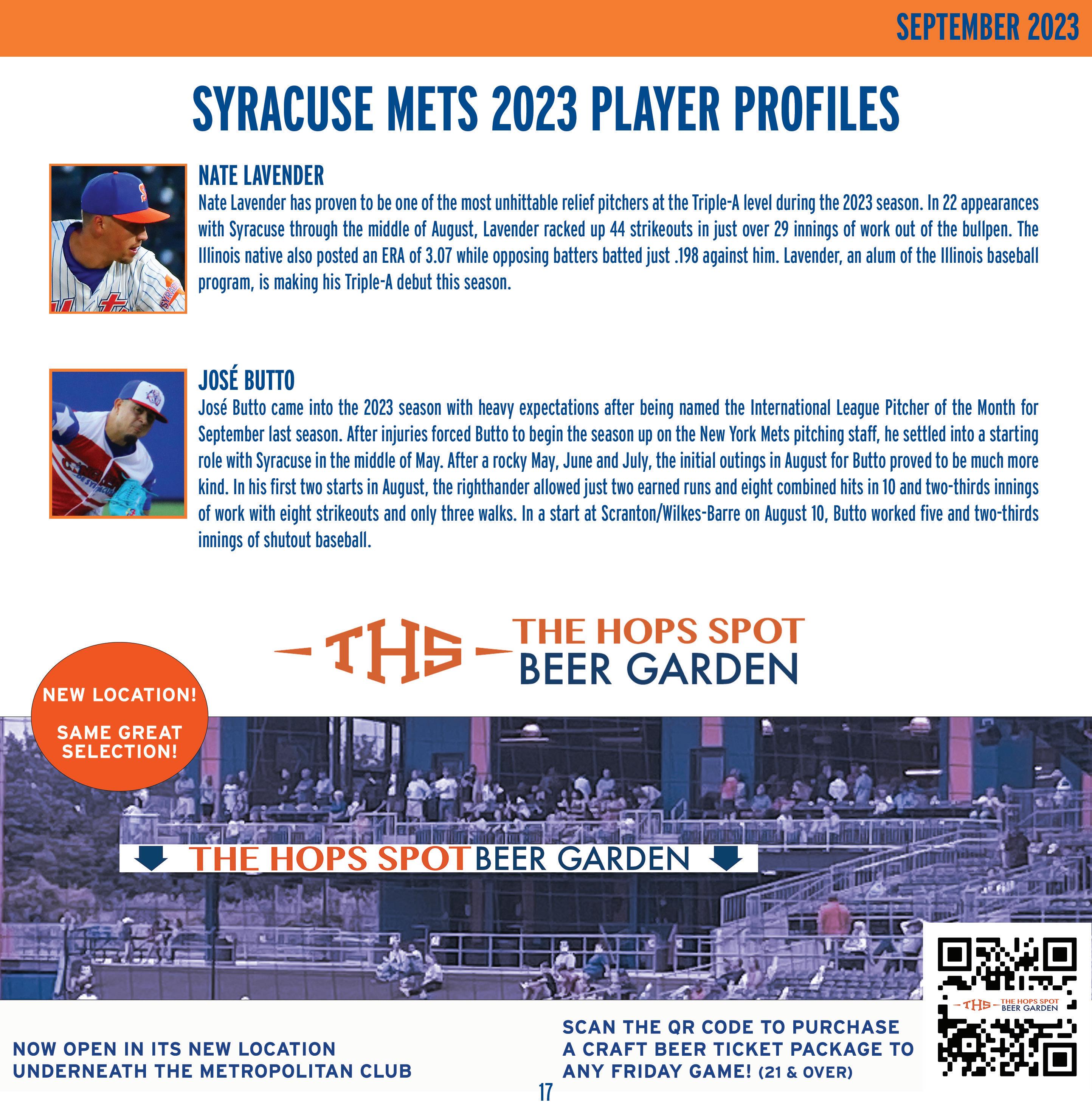 SEPTEMBER 2023

SYRACUSE METS 2023 PLAYER PROFILES

NATE LAVENDER

Nate Lavender has proven to be one of the most unhittable relief pitchers at the Triple-A level during the 2023 season. In 22 appearances with Syracuse through the middle of August, Lavender racked up 44 strikeouts in just over 29 innings of work out of the bullpen. The Illinois native also posted an ERA of 3.07 while opposing batters batted just .198 against him. Lavender, an alum of the Illinois baseball program, is making his Triple-A debut this season.

JOSÉ BUTTO

José Butto came into the 2023 season with heavy expectations after being named the International League Pitcher of the Month for September last season. After injuries forced Butto to begin the season up on the New York Mets pitching staff, he settled into a starting role with Syracuse in the middle of May. After a rocky May, June and July, the initial outings in August for Butto proved to be much more kind. In his first two starts in August, the righthander allowed just two earned runs and eight combined hits in 10 and two-thirds innings of work with eight strikeouts and only three walks. In a start at Scranton/Wilkes-Barre on August 10, Butto worked five and two-thirds innings of shutout baseball.

THS THE HOPS SPOT BEER GARDEN

NEW LOCATION!

SAME GREAT SELECTION!

THE HOPS SPOT BEER GARDEN

THS THE HOPS SPOT BEER GARDEN

NOW OPEN IN ITS NEW LOCATION UNDERNEATH THE METROPOLITAN CLUB

SCAN THE QR CODE TO PURCHASE A CRAFT BEER TICKET PACKAGE TO ANY FRIDAY GAME! (21 & OVER)

17